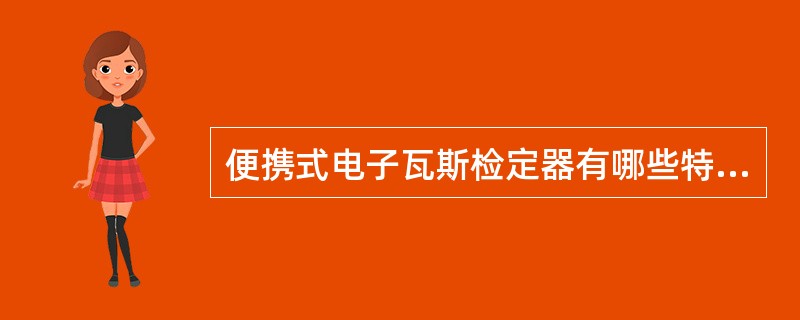 便携式电子瓦斯检定器有哪些特...